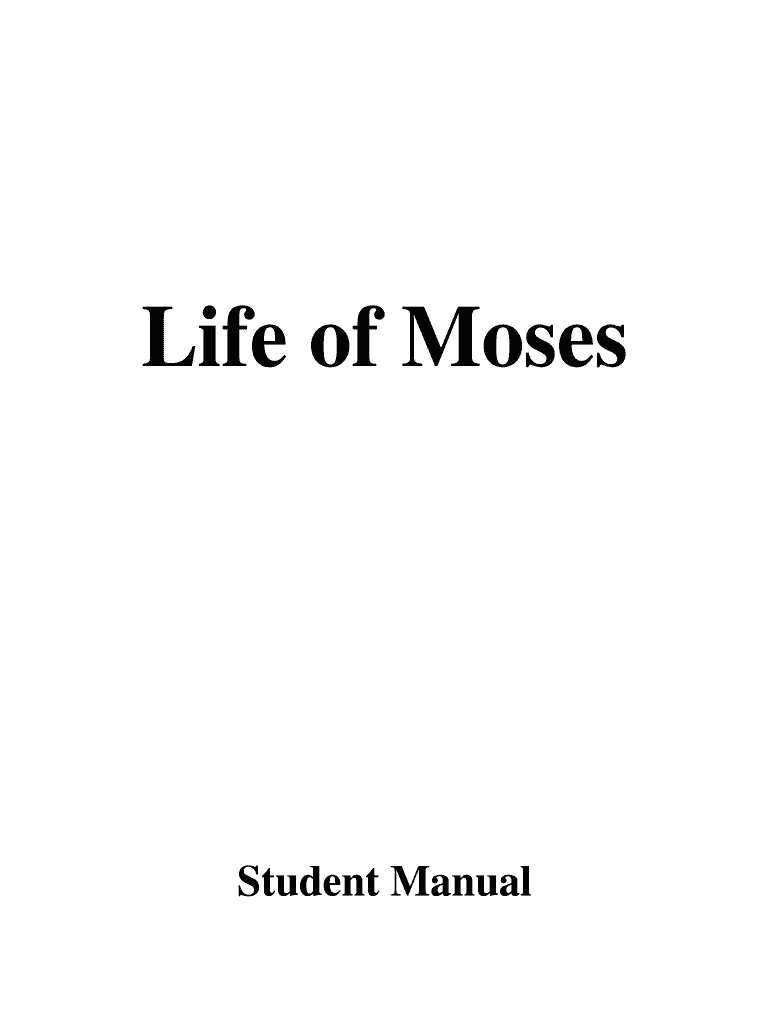 Life of Moses

Student Manual